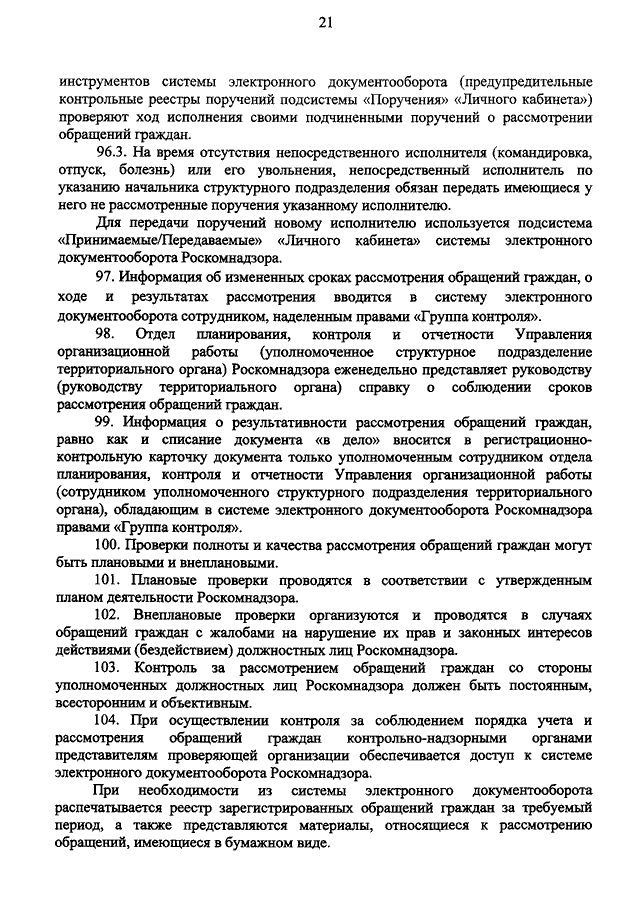 21

инструментов системы электронного документооборота (предупредительные контрольные реестры поручений подсистемы «Поручения» «Личного кабинета») проверяют ход исполнения своими подчиненными поручений о рассмотрении обращений граждан.

96.3. На время отсутствия непосредственного исполнителя (командировка, отпуск, болезнь) или его увольнения, непосредственный исполнитель по указанию начальника структурного подразделения обязан передать имеющиеся у него не рассмотренные поручения указанному исполнителю.

Для передачи поручений новому исполнителю используется подсистема «Принимаемые/Передаваемые» «Личного кабинета» системы электронного документооборота Роскомнадзора.

97. Информация об измененных сроках рассмотрения обращений граждан, о ходе и результатах рассмотрения вводится в систему электронного документооборота сотрудником, наделенным правами «Группа контроля».

98. Отдел планирования, контроля и отчетности Управления организационной работы (уполномоченное структурное подразделение территориального органа) Роскомнадзора еженедельно представляет руководству (руководству территориального органа) справку о соблюдении сроков рассмотрения обращений граждан.

99. Информация о результативности рассмотрения обращений граждан, равно как и списание документа «в дело» вносится в регистрационно-контрольную карточку документа только уполномоченным сотрудником отдела планирования, контроля и отчетности Управления организационной работы (сотрудником уполномоченного структурного подразделения территориального органа), обладающим в системе электронного документооборота Роскомнадзора правами «Группа контроля».

100. Проверки полноты и качества рассмотрения обращений граждан могут быть плановыми и внеплановыми.

101. Плановые проверки проводятся в соответствии с утвержденным планом деятельности Роскомнадзора.

102. Внеплановые проверки организуются и проводятся в случаях обращений граждан с жалобами на нарушение их прав и законных интересов действиями (бездействием) должностных лиц Роскомнадзора.

103. Контроль за рассмотрением обращений граждан со стороны уполномоченных должностных лиц Роскомнадзора должен быть постоянным, всесторонним и объективным.

104. При осуществлении контроля за соблюдением порядка учета и рассмотрения обращений граждан контрольно-надзорными органами представителям проверяющей организации обеспечивается доступ к системе электронного документооборота Роскомнадзора.

При необходимости из системы электронного документооборота распечатывается реестр зарегистрированных обращений граждан за требуемый период, а также представляются материалы, относящиеся к рассмотрению обращений, имеющиеся в бумажном виде.